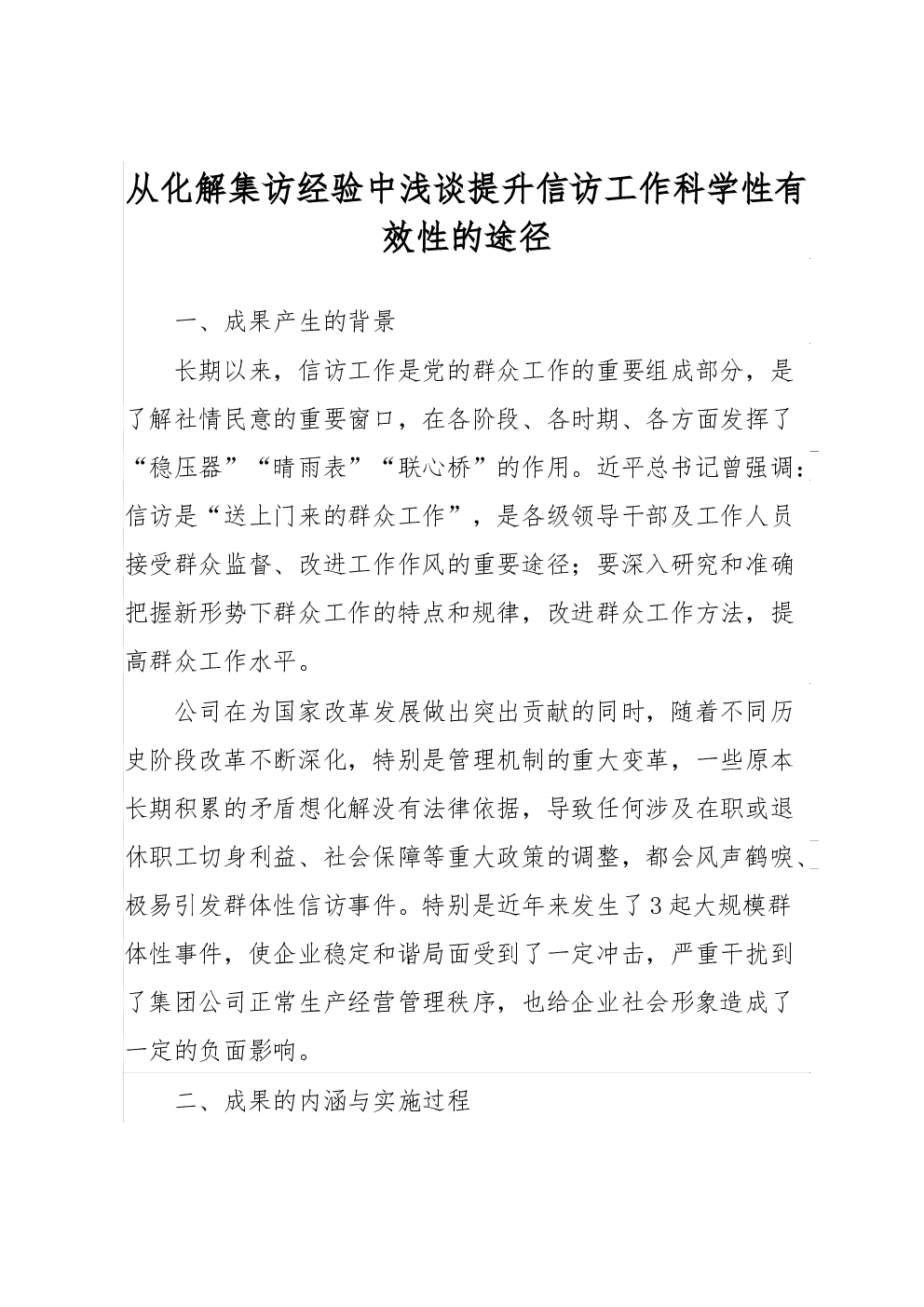 从化解集访经验中浅谈提升信访工作科学性有效性的途径

一、成果产生的背景

长期以来，信访工作是党的群众工作的重要组成部分，是了解社情民意的重要窗口，在各阶段、各时期、各方面发挥了“稳压器”“晴雨表”“联心桥”的作用。近平总书记曾强调：信访是“送上门来的群众工作”，是各级领导干部及工作人员接受群众监督、改进工作作风的重要途径；要深入研究和准确把握新形势下群众工作的特点和规律，改进群众工作方法，提高群众工作水平。

公司在为国家改革发展做出突出贡献的同时，随着不同历史阶段改革不断深化，特别是管理机制的重大变革，一些原本长期积累的矛盾想化解没有法律依据，导致任何涉及在职或退休职工切身利益、社会保障等重大政策的调整，都会风声鹤唳、极易引发群体性信访事件。特别是近年来发生了3起大规模群体性事件，使企业稳定和谐局面受到了一定冲击，严重干扰到了集团公司正常生产经营管理秩序，也给企业社会形象造成了一定的负面影响。

二、成果的内涵与实施过程